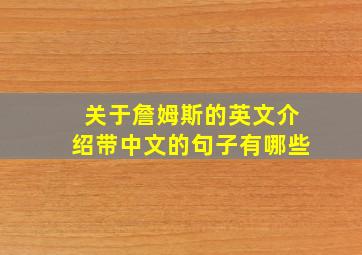 关于詹姆斯的英文介绍带中文的句子有哪些